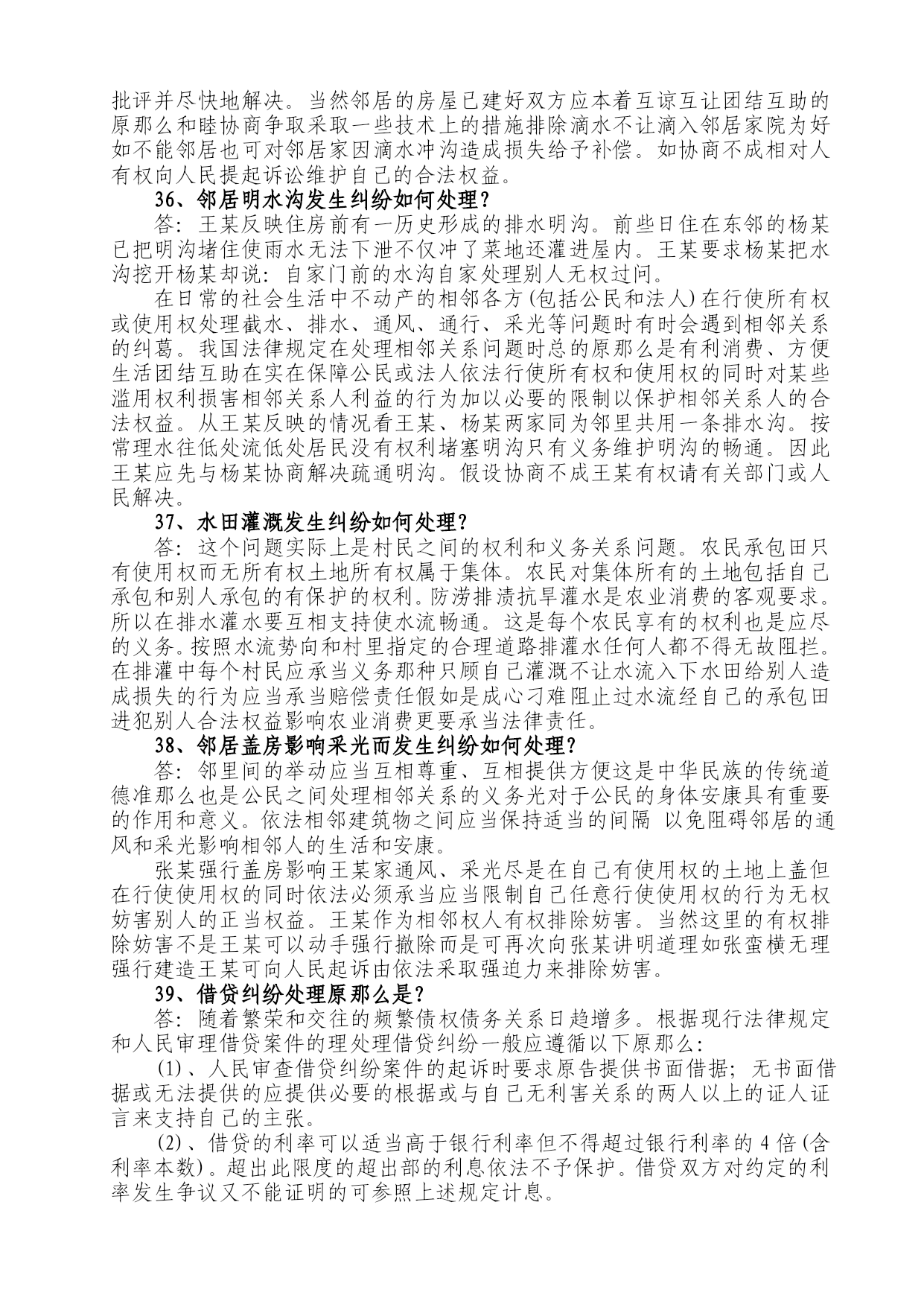 批评并尽快地解决。当然邻居的房屋已建好双方应本着互谅互让团结互助的原那么和睦协商争取采取一些技术上的措施排除滴水不让滴入邻居家院为好如不能邻居也可对邻居家因滴水冲沟造成损失给予补偿。如协商不成相对人有权向人民提起诉讼维护自己的合法权益。

36、邻居明水沟发生纠纷如何处理？

答：王某反映住房前有一历史形成的排水明沟。前些日住在东邻的杨某已把明沟堵住使雨水无法下泄不仅冲了菜地还灌进屋内。王某要求杨某把水沟挖开杨某却说：自家门前的水沟自家处理别人无权过问。

在日常的社会生活中不动产的相邻各方(包括公民和法人)在行使所有权或使用权处理截水、排水、通风、通行、采光等问题时有时会遇到相邻关系的纠葛。我国法律规定在处理相邻关系问题时总的原那么是有利消费、方便生活团结互助在实在保障公民或法人依法行使所有权和使用权的同时对某些滥用权利损害相邻关系人利益的行为加以必要的限制以保护相邻关系人的合法权益。从王某反映的情况看王某、杨某两家同为邻里共用一条排水沟。按常理水往低处流低处居民没有权利堵塞明沟只有义务维护明沟的畅通。因此王某应先与杨某协商解决疏通明沟。假设协商不成王某有权请有关部门或人民解决。

37、水田灌溉发生纠纷如何处理？

答：这个问题实际上是村民之间的权利和义务关系问题。农民承包田只有使用权而无所有权土地所有权属于集体。农民对集体所有的土地包括自己承包和别人承包的有保护的权利。防涝排渍抗旱灌水是农业消费的客观要求。所以在排水灌水要互相支持使水流畅通。这是每个农民享有的权利也是应尽的义务。按照水流势向和村里指定的合理道路排灌水任何人都不得无故阻拦。在排灌中每个村民应承当义务那种只顾自己灌溉不让水流入下水田给别人造成损失的行为应当承当赔偿责任假如是成心刁难阻止过水流经自己的承包田进犯别人合法权益影响农业消费更要承当法律责任。

38、邻居盖房影响采光而发生纠纷如何处理？

答：邻里间的举动应当互相尊重、互相提供方便这是中华民族的传统道德准那么也是公民之间处理相邻关系的义务光对于公民的身体安康具有重要的作用和意义。依法相邻建筑物之间应当保持适当的间隔 以免阻碍邻居的通风和采光影响相邻人的生活和安康。

张某强行盖房影响王某家通风、采光尽是在自己有使用权的土地上盖但在行使使用权的同时依法必须承当应当限制自己任意行使使用权的行为无权妨害别人的正当权益。王某作为相邻权人有权排除妨害。当然这里的有权排除妨害不是王某可以动手强行撤除而是可再次向张某讲明道理如张蛮横无理强行建造王某可向人民起诉由依法采取强迫力来排除妨害。

39、借贷纠纷处理原那么是？

答：随着繁荣和交往的频繁债权债务关系日趋增多。根据现行法律规定和人民审理借贷案件的理处理借贷纠纷一般应遵循以下原那么：

(1)、人民审查借贷纠纷案件的起诉时要求原告提供书面借据；无书面借据或无法提供的应提供必要的根据或与自己无利害关系的两人以上的证人证言来支持自己的主张。

(2)、借贷的利率可以适当高于银行利率但不得超过银行利率的 4 倍(含利率本数)。超出此限度的超出部的利息依法不予保护。借贷双方对约定的利率发生争议又不能证明的可参照上述规定计息。